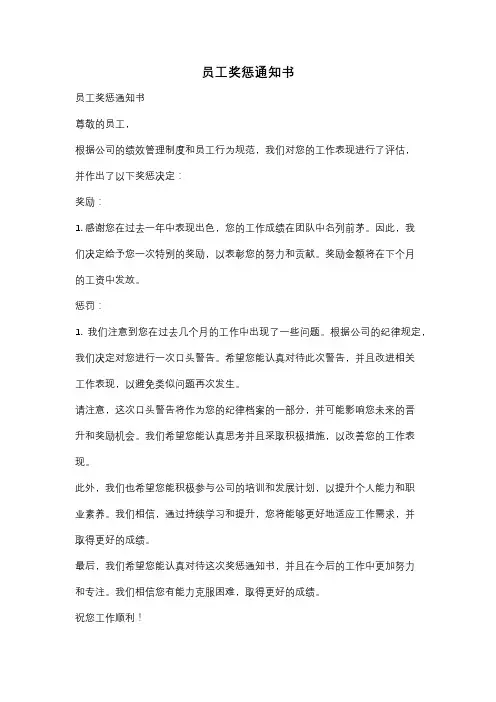 员工奖惩通知书

员工奖惩通知书

尊敬的员工，

根据公司的绩效管理制度和员工行为规范，我们对您的工作表现进行了评估，并作出了以下奖惩决定：

奖励：

1. 感谢您在过去一年中表现出色，您的工作成绩在团队中名列前茅。因此，我们决定给予您一次特别的奖励，以表彰您的努力和贡献。奖励金额将在下个月的工资中发放。

惩罚：

1. 我们注意到您在过去几个月的工作中出现了一些问题。根据公司的纪律规定，我们决定对您进行一次口头警告。希望您能认真对待此次警告，并且改进相关工作表现，以避免类似问题再次发生。

请注意，这次口头警告将作为您的纪律档案的一部分，并可能影响您未来的晋升和奖励机会。我们希望您能认真思考并且采取积极措施，以改善您的工作表现。

此外，我们也希望您能积极参与公司的培训和发展计划，以提升个人能力和职业素养。我们相信，通过持续学习和提升，您将能够更好地适应工作需求，并取得更好的成绩。

最后，我们希望您能认真对待这次奖惩通知书，并且在今后的工作中更加努力和专注。我们相信您有能力克服困难，取得更好的成绩。

祝您工作顺利！